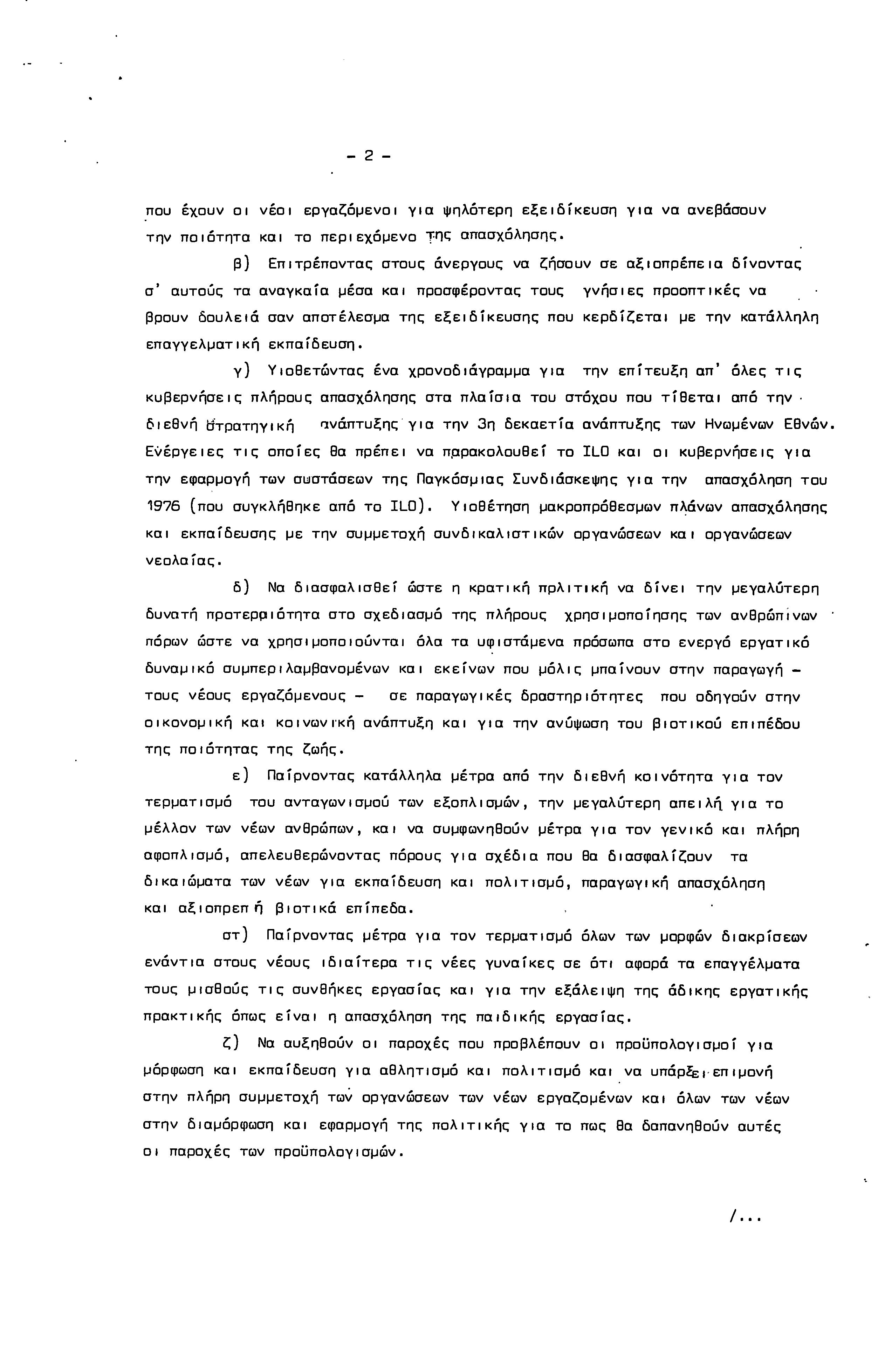 - 2 -

που έχουν οι νέοι εργαζόμενοι για ψηλότερη εξειδίκευση για να ανεβάσουν την ποιότητα και το περιεχόμενο της απασχόλησης.

β) Επιτρέποντας στους άνεργους να ζήσουν σε αξιοπρέπεια δίνοντας σ' αυτούς τα αναγκαία μέσα και προσφέροντας τους γνήσιες προοπτικές να βρουν δουλειά σαν αποτέλεσμα της εξειδίκευσης που κερδίζεται με την κατάλληλη επαγγελματική εκπαίδευση.

γ) Υιοθετώντας ένα χρονοδιάγραμμα για την επίτευξη απ' όλες τις κυβερνήσεις πλήρους απασχόλησης στα πλαίσια του στόχου που τίθεται από την διεθνή στρατηγική ανάπτυξης για την 3η δεκαετία ανάπτυξης των Ηνωμένων Εθνών. Ενέργειες τις οποίες θα πρέπει να παρακολουθεί το ILO και οι κυβερνήσεις για την εφαρμογή των συστάσεων της Παγκόσμιας Συνδιάσκεψης για την απασχόληση του 1976 (που συγκλήθηκε από το ILO). Υιοθέτηση μακροπρόθεσμων πλάνων απασχόλησης και εκπαίδευσης με την συμμετοχή συνδικαλιστικών οργανώσεων και οργανώσεων νεολαίας.

δ) Να διασφαλισθεί ώστε η κρατική πρλιτική να δίνει την μεγαλύτερη δυνατή προτεραιότητα στο σχεδιασμό της πλήρους χρησιμοποίησης των ανθρώπινων πόρων ώστε να χρησιμοποιούνται όλα τα υφιστάμενα πρόσωπα στο ενεργό εργατικό δυναμικό συμπεριλαμβανομένων και εκείνων που μόλις μπαίνουν στην παραγωγή - τους νέους εργαζόμενους - σε παραγωγικές δραστηριότητες που οδηγούν στην οικονομική και κοινωνική ανάπτυξη και για την ανύψωση του βιοτικού επιπέδου της ποιότητας της ζωής.

ε) Παίρνοντας κατάλληλα μέτρα από την διεθνή κοινότητα για τον τερματισμό του ανταγωνισμού των εξοπλισμών, την μεγαλύτερη απειλή για το μέλλον των νέων ανθρώπων, και να συμφωνηθούν μέτρα για τον γενικό και πλήρη αφοπλισμό, απελευθερώνοντας πόρους για σχέδια που θα διασφαλίζουν τα δικαιώματα των νέων για εκπαίδευση και πολιτισμό, παραγωγική απασχόληση και αξιοπρεπή βιοτικά επίπεδα.

στ) Παίρνοντας μέτρα για τον τερματισμό όλων των μορφών διακρίσεων ενάντια στους νέους ιδιαίτερα τις νέες γυναίκες σε ότι αφορά τα επαγγέλματα τους μισθούς τις συνθήκες εργασίας και για την εξάλειψη της άδικης εργατικής πρακτικής όπως είναι η απασχόληση της παιδικής εργασίας.

ζ) Να αυξηθούν οι παροχές που προβλέπουν οι προϋπολογισμοί για μόρφωση και εκπαίδευση για αθλητισμό και πολιτισμό και να υπάρξει επιμονή στην πλήρη συμμετοχή των οργανώσεων των νέων εργαζομένων και όλων των νέων στην διαμόρφωση και εφαρμογή της πολιτικής για το πως θα δαπανηθούν αυτές οι παροχές των προϋπολογισμών.

/...